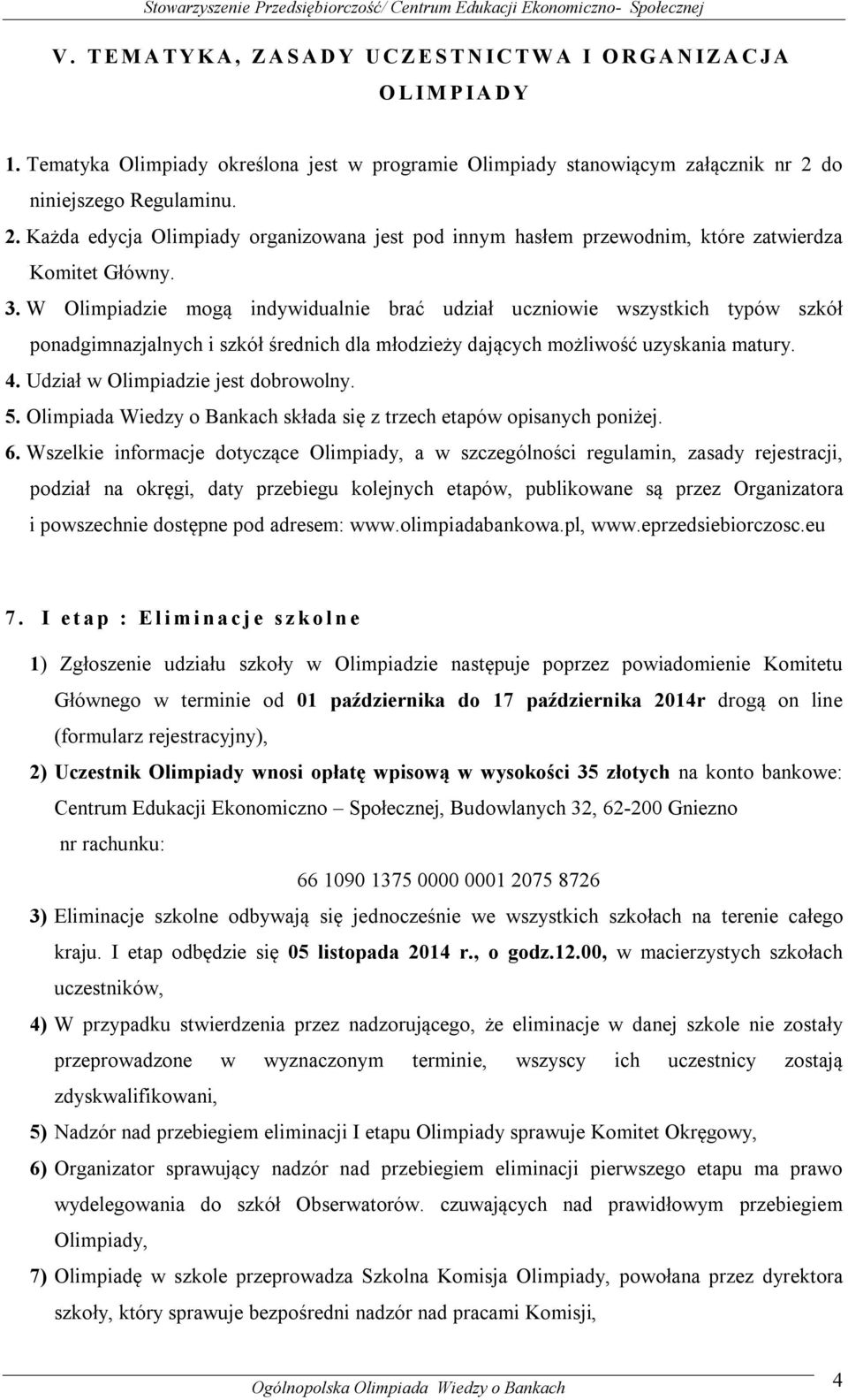 Stowarzyszenie Przedsiębiorczość/ Centrum Edukacji Ekonomiczno- Społecznej

V. TEMATYKA, ZASADY UCZESTNICTWA I ORGANIZACJA OLIMPIADY

1. Tematyka Olimpiady określona jest w programie Olimpiady stanowiącym załącznik nr 2 do niniejszego Regulaminu.
2. Każda edycja Olimpiady organizowana jest pod innym hasłem przewodnim, które zatwierdza Komitet Główny.
3. W Olimpiadzie mogą indywidualnie brać udział uczniowie wszystkich typów szkół ponadgimnazjalnych i szkół średnich dla młodzieży dających możliwość uzyskania matury.
4. Udział w Olimpiadzie jest dobrowolny.
5. Olimpiada Wiedzy o Bankach składa się z trzech etapów opisanych poniżej.
6. Wszelkie informacje dotyczące Olimpiady, a w szczególności regulamin, zasady rejestracji, podział na okręgi, daty przebiegu kolejnych etapów, publikowane są przez Organizatora i powszechnie dostępne pod adresem: www.olimpiadabankowa.pl, www.eprzedsiebiorczosc.eu

7. I etap : Eliminacje szkolne

1) Zgłoszenie udziału szkoły w Olimpiadzie następuje poprzez powiadomienie Komitetu Głównego w terminie od 01 października do 17 października 2014r drogą on line (formularz rejestracyjny),
2) Uczestnik Olimpiady wnosi opłatę wpisową w wysokości 35 złotych na konto bankowe: Centrum Edukacji Ekonomiczno – Społecznej, Budowlanych 32, 62-200 Gniezno
nr rachunku:
66 1090 1375 0000 0001 2075 8726
3) Eliminacje szkolne odbywają się jednocześnie we wszystkich szkołach na terenie całego kraju. I etap odbędzie się 05 listopada 2014 r., o godz.12.00, w macierzystych szkołach uczestników,
4) W przypadku stwierdzenia przez nadzorującego, że eliminacje w danej szkole nie zostały przeprowadzone w wyznaczonym terminie, wszyscy ich uczestnicy zostają zdyskwalifikowani,
5) Nadzór nad przebiegiem eliminacji I etapu Olimpiady sprawuje Komitet Okręgowy,
6) Organizator sprawujący nadzór nad przebiegiem eliminacji pierwszego etapu ma prawo wydelegowania do szkół Obserwatorów. czuwających nad prawidłowym przebiegiem Olimpiady,
7) Olimpiadę w szkole przeprowadza Szkolna Komisja Olimpiady, powołana przez dyrektora szkoły, który sprawuje bezpośredni nadzór nad pracami Komisji,

Ogólnopolska Olimpiada Wiedzy o Bankach
4